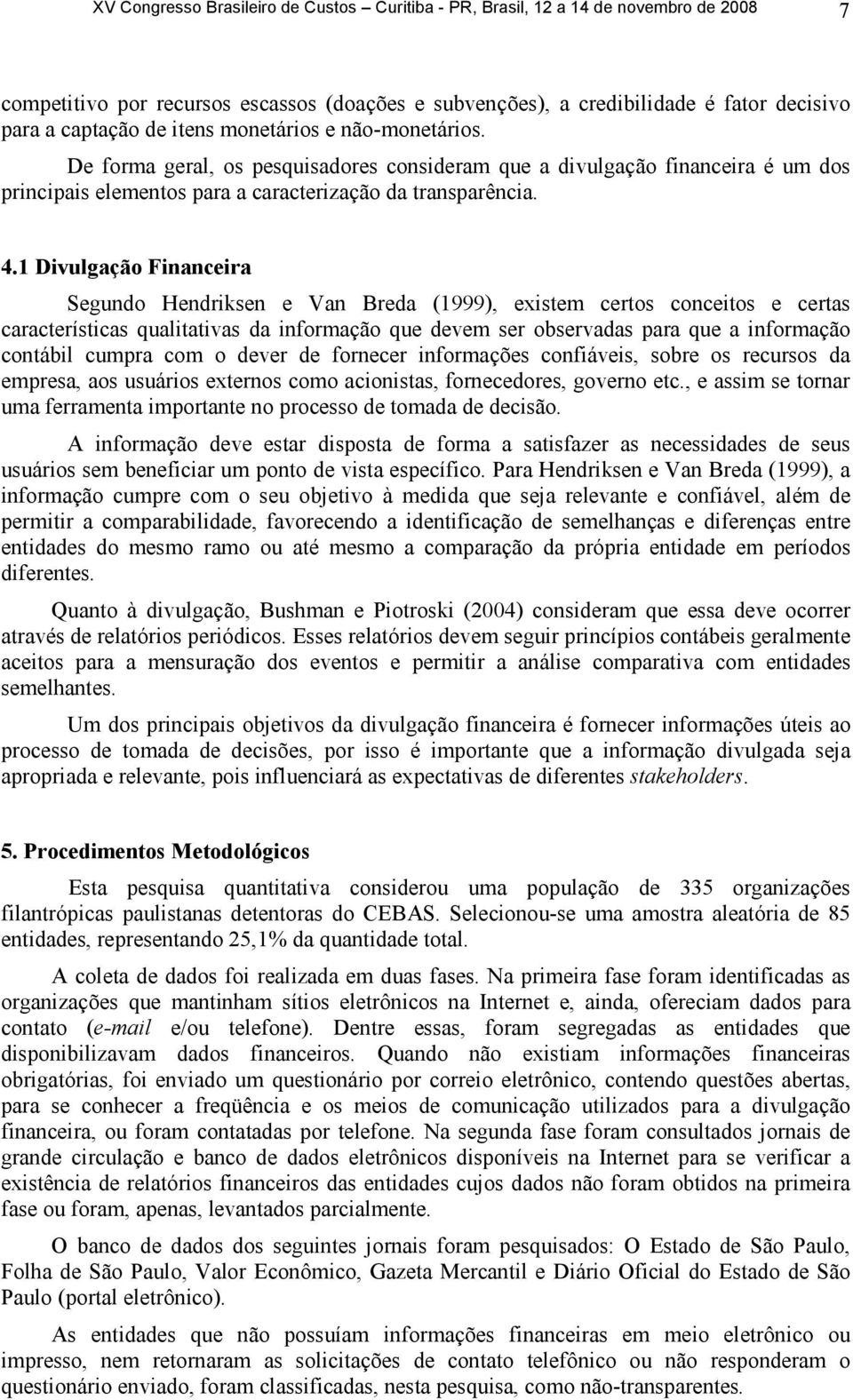 XV Congresso Brasileiro de Custos – Curitiba - PR, Brasil, 12 a 14 de novembro de 2008 7

competitivo por recursos escassos (doações e subvenções), a credibilidade é fator decisivo para a captação de itens monetários e não-monetários.

De forma geral, os pesquisadores consideram que a divulgação financeira é um dos principais elementos para a caracterização da transparência.

4.1 Divulgação Financeira

Segundo Hendriksen e Van Breda (1999), existem certos conceitos e certas características qualitativas da informação que devem ser observadas para que a informação contábil cumpra com o dever de fornecer informações confiáveis, sobre os recursos da empresa, aos usuários externos como acionistas, fornecedores, governo etc., e assim se tornar uma ferramenta importante no processo de tomada de decisão.

A informação deve estar disposta de forma a satisfazer as necessidades de seus usuários sem beneficiar um ponto de vista específico. Para Hendriksen e Van Breda (1999), a informação cumpre com o seu objetivo à medida que seja relevante e confiável, além de permitir a comparabilidade, favorecendo a identificação de semelhanças e diferenças entre entidades do mesmo ramo ou até mesmo a comparação da própria entidade em períodos diferentes.

Quanto à divulgação, Bushman e Piotroski (2004) consideram que essa deve ocorrer através de relatórios periódicos. Esses relatórios devem seguir princípios contábeis geralmente aceitos para a mensuração dos eventos e permitir a análise comparativa com entidades semelhantes.

Um dos principais objetivos da divulgação financeira é fornecer informações úteis ao processo de tomada de decisões, por isso é importante que a informação divulgada seja apropriada e relevante, pois influenciará as expectativas de diferentes stakeholders.

5. Procedimentos Metodológicos

Esta pesquisa quantitativa considerou uma população de 335 organizações filantrópicas paulistanas detentoras do CEBAS. Selecionou-se uma amostra aleatória de 85 entidades, representando 25,1% da quantidade total.

A coleta de dados foi realizada em duas fases. Na primeira fase foram identificadas as organizações que mantinham sítios eletrônicos na Internet e, ainda, ofereciam dados para contato (e-mail e/ou telefone). Dentre essas, foram segregadas as entidades que disponibilizavam dados financeiros. Quando não existiam informações financeiras obrigatórias, foi enviado um questionário por correio eletrônico, contendo questões abertas, para se conhecer a freqüência e os meios de comunicação utilizados para a divulgação financeira, ou foram contatadas por telefone. Na segunda fase foram consultados jornais de grande circulação e banco de dados eletrônicos disponíveis na Internet para se verificar a existência de relatórios financeiros das entidades cujos dados não foram obtidos na primeira fase ou foram, apenas, levantados parcialmente.

O banco de dados dos seguintes jornais foram pesquisados: O Estado de São Paulo, Folha de São Paulo, Valor Econômico, Gazeta Mercantil e Diário Oficial do Estado de São Paulo (portal eletrônico).

As entidades que não possuíam informações financeiras em meio eletrônico ou impresso, nem retornaram as solicitações de contato telefônico ou não responderam o questionário enviado, foram classificadas, nesta pesquisa, como não-transparentes.